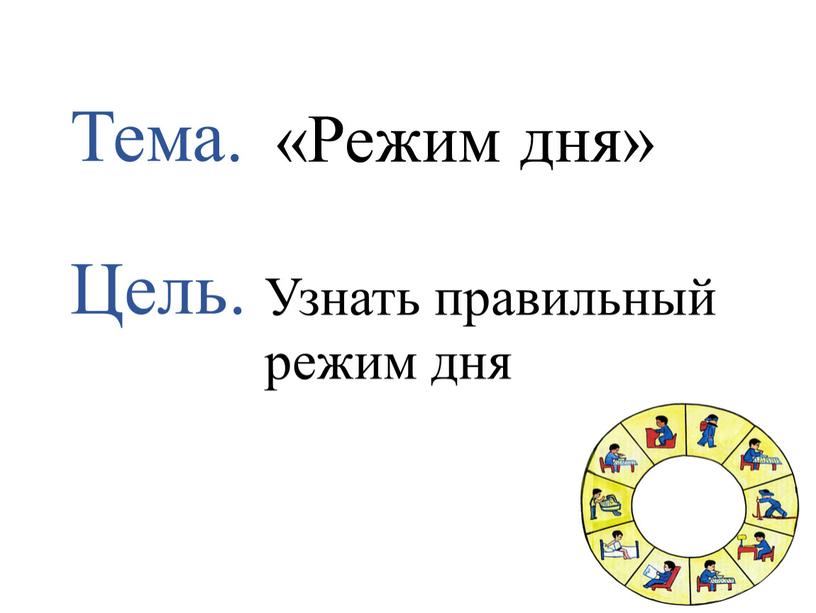 Тема. «Режим дня»

Цель. Узнать правильный режим дня